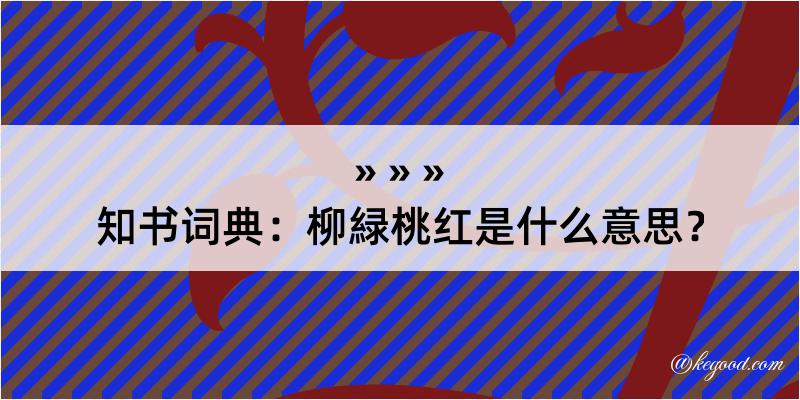 » » »
知书词典：柳緑桃红是什么意思？

@kegood.com